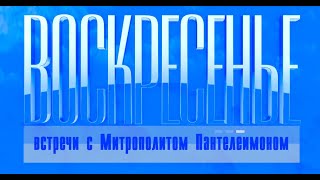 ВОСКРЕСЕНЬЕ

встречи с Митрополитом Пантелеимоном